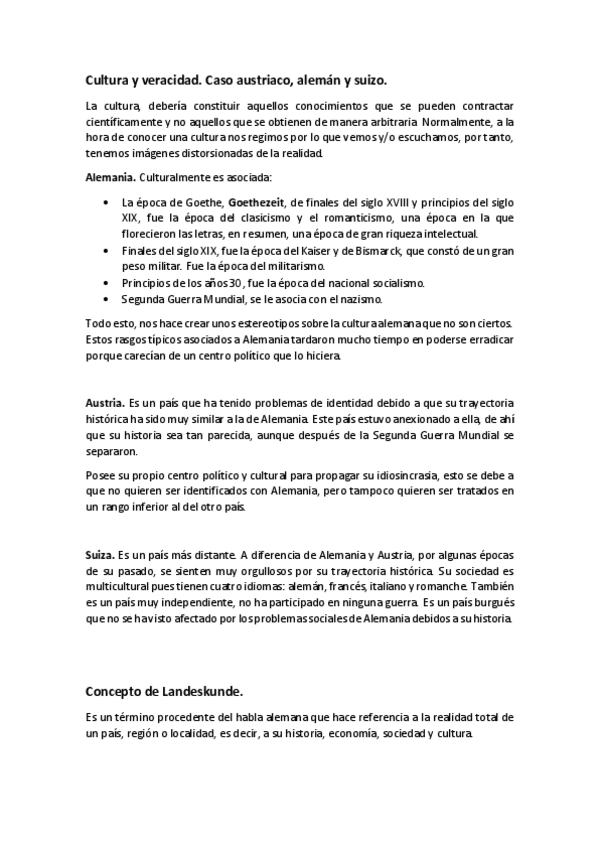 Cultura y veracidad. Caso austriaco, alemán y suizo.

La cultura, debería constituir aquellos conocimientos que se pueden contractar científicamente y no aquellos que se obtienen de manera arbitraria. Normalmente, a la hora de conocer una cultura nos regimos por lo que vemos y/o escuchamos, por tanto, tenemos imágenes distorsionadas de la realidad.

Alemania. Culturalmente es asociada:

• La época de Goethe, Goethezeit, de finales del siglo XVIII y principios del siglo XIX, fue la época del clasicismo y el romanticismo, una época en la que florecieron las letras, en resumen, una época de gran riqueza intelectual.
• Finales del siglo XIX, fue la época del Kaiser y de Bismarck, que constó de un gran peso militar. Fue la época del militarismo.
• Principios de los años 30, fue la época del nacional socialismo.
• Segunda Guerra Mundial, se le asocia con el nazismo.

Todo esto, nos hace crear unos estereotipos sobre la cultura alemana que no son ciertos. Estos rasgos típicos asociados a Alemania tardaron mucho tiempo en poderse erradicar porque carecían de un centro político que lo hiciera.

Austria. Es un país que ha tenido problemas de identidad debido a que su trayectoria histórica ha sido muy similar a la de Alemania. Este país estuvo anexionado a ella, de ahí que su historia sea tan parecida, aunque después de la Segunda Guerra Mundial se separaron.

Posee su propio centro político y cultural para propagar su idiosincrasia, esto se debe a que no quieren ser identificados con Alemania, pero tampoco quieren ser tratados en un rango inferior al del otro país.

Suiza. Es un país más distante. A diferencia de Alemania y Austria, por algunas épocas de su pasado, se sienten muy orgullosos por su trayectoria histórica. Su sociedad es multicultural pues tienen cuatro idiomas: alemán, francés, italiano y romanche. También es un país muy independiente, no ha participado en ninguna guerra. Es un país burgués que no se ha visto afectado por los problemas sociales de Alemania debidos a su historia.

Concepto de Landeskunde.

Es un término procedente del habla alemana que hace referencia a la realidad total de un país, región o localidad, es decir, a su historia, economía, sociedad y cultura.